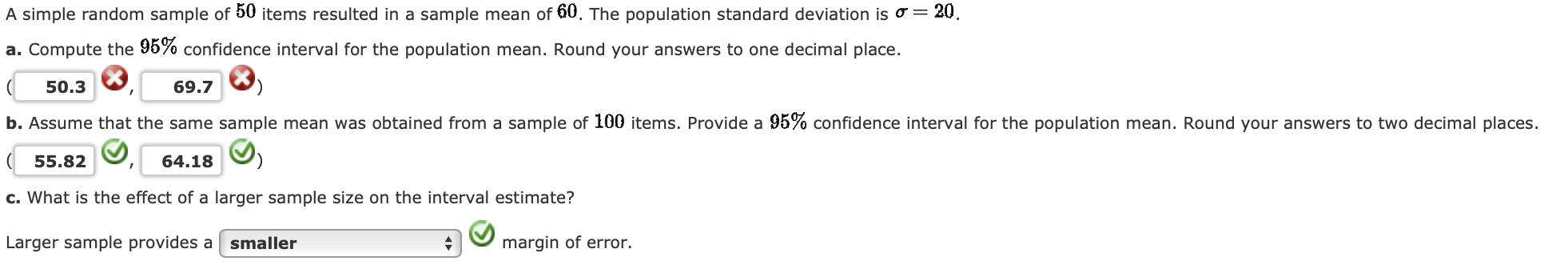 A simple random sample of $50$ items resulted in a sample mean of $60$. The population standard deviation is $\sigma = 20$.

a. Compute the $95\%$ confidence interval for the population mean. Round your answers to one decimal place.

( 50.3 , 69.7 )

b. Assume that the same sample mean was obtained from a sample of $100$ items. Provide a $95\%$ confidence interval for the population mean. Round your answers to two decimal places.

( 55.82 , 64.18 )

c. What is the effect of a larger sample size on the interval estimate?

Larger sample provides a smaller margin of error.